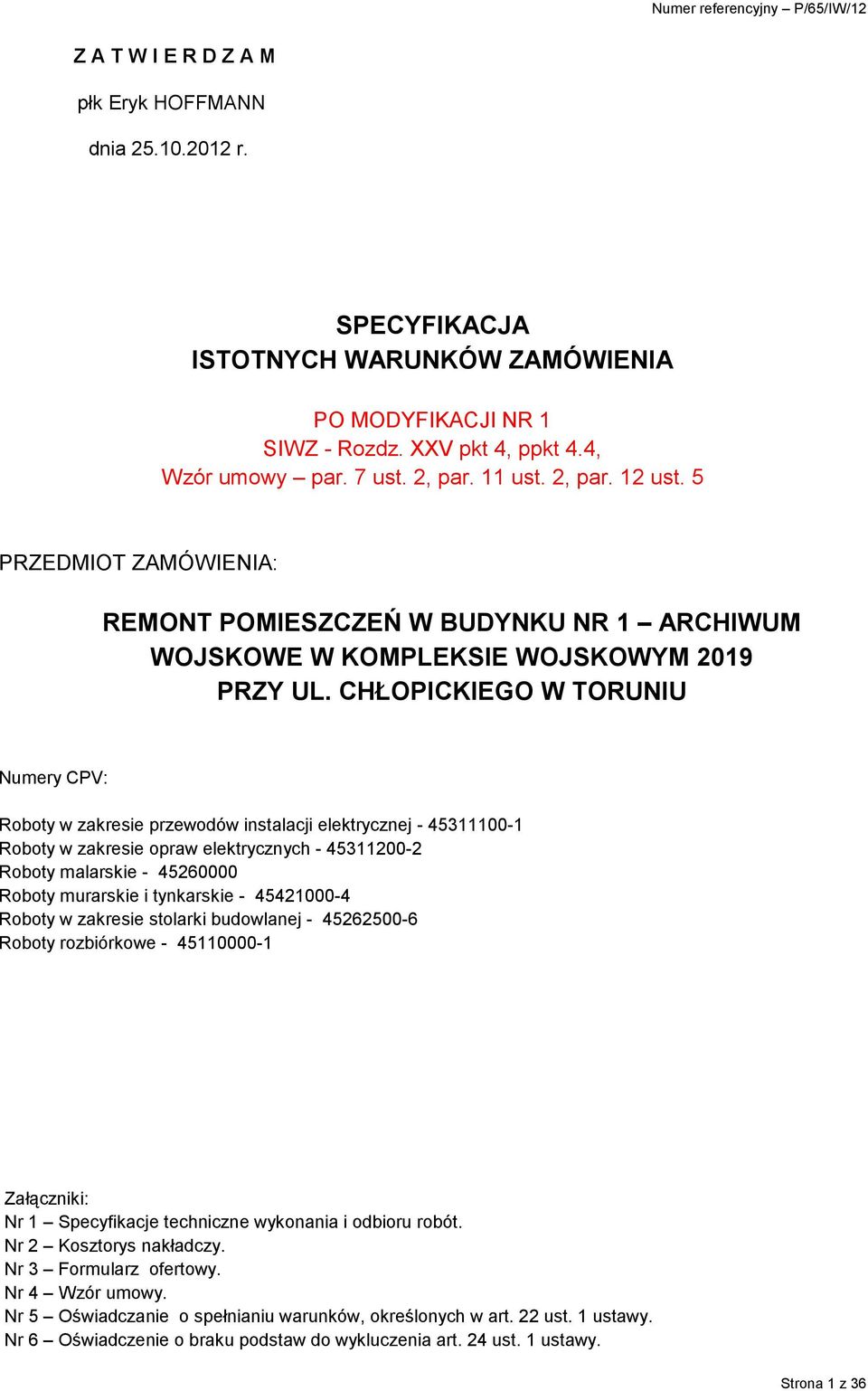 Numer referencyjny – P/65/IW/12

Z A T W I E R D Z A M

płk Eryk HOFFMANN

dnia 25.10.2012 r.

SPECYFIKACJA
ISTOTNYCH WARUNKÓW ZAMÓWIENIA

PO MODYFIKACJI NR 1
SIWZ - Rozdz. XXV pkt 4, ppkt 4.4,
Wzór umowy – par. 7 ust. 2, par. 11 ust. 2, par. 12 ust. 5

PRZEDMIOT ZAMÓWIENIA:

REMONT POMIESZCZEŃ W BUDYNKU NR 1 – ARCHIWUM WOJSKOWE W KOMPLEKSIE WOJSKOWYM 2019 PRZY UL. CHŁOPICKIEGO W TORUNIU

Numery CPV:

Roboty w zakresie przewodów instalacji elektrycznej - 45311100-1
Roboty w zakresie opraw elektrycznych - 45311200-2
Roboty malarskie - 45260000
Roboty murarskie i tynkarskie - 45421000-4
Roboty w zakresie stolarki budowlanej - 45262500-6
Roboty rozbiórkowe - 45110000-1

Załączniki:
Nr 1 – Specyfikacje techniczne wykonania i odbioru robót.
Nr 2 – Kosztorys nakładczy.
Nr 3 – Formularz ofertowy.
Nr 4 – Wzór umowy.
Nr 5 – Oświadczanie o spełnianiu warunków, określonych w art. 22 ust. 1 ustawy.
Nr 6 – Oświadczenie o braku podstaw do wykluczenia art. 24 ust. 1 ustawy.

Strona 1 z 36